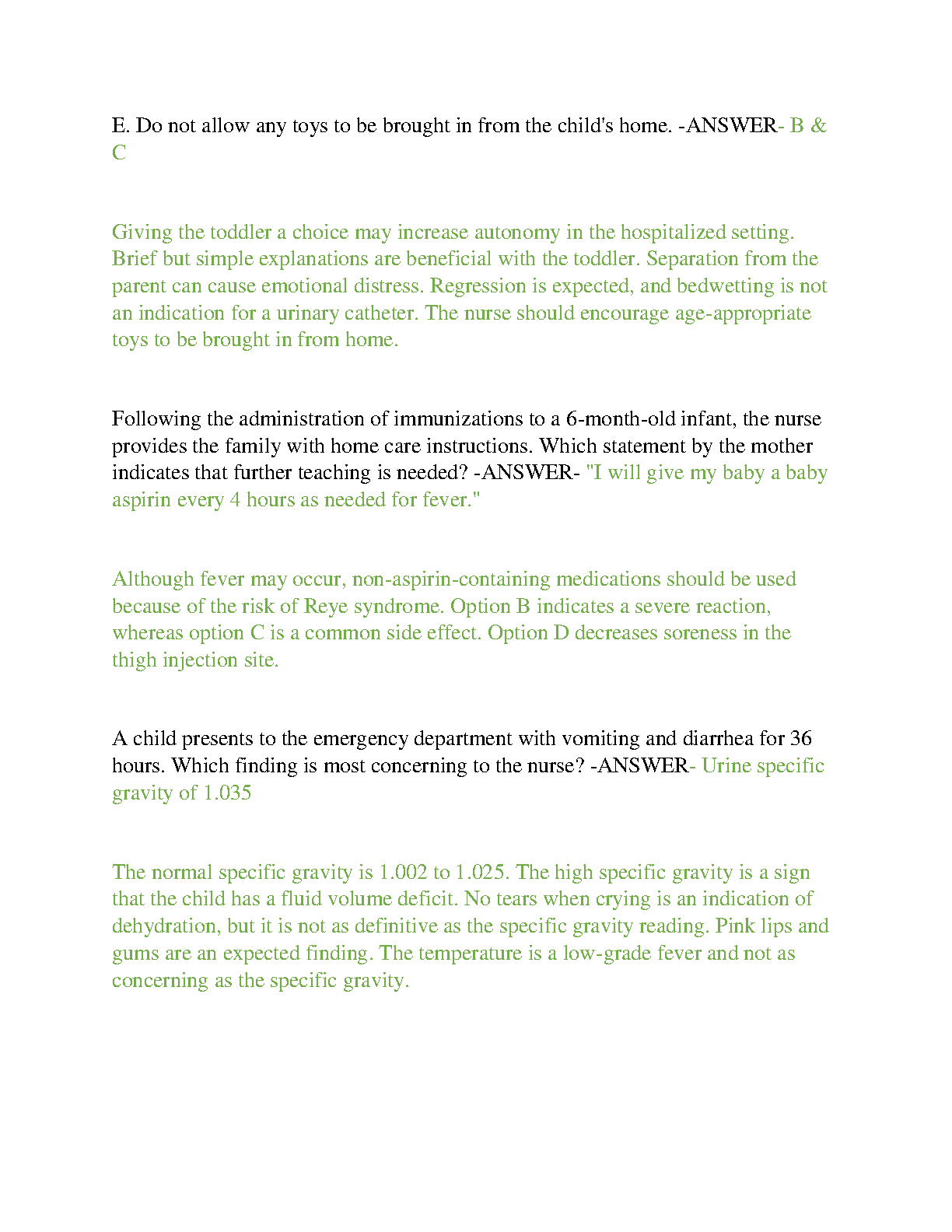 E. Do not allow any toys to be brought in from the child's home. -ANSWER- B & C

Giving the toddler a choice may increase autonomy in the hospitalized setting. Brief but simple explanations are beneficial with the toddler. Separation from the parent can cause emotional distress. Regression is expected, and bedwetting is not an indication for a urinary catheter. The nurse should encourage age-appropriate toys to be brought in from home.

Following the administration of immunizations to a 6-month-old infant, the nurse provides the family with home care instructions. Which statement by the mother indicates that further teaching is needed? -ANSWER- "I will give my baby a baby aspirin every 4 hours as needed for fever."

Although fever may occur, non-aspirin-containing medications should be used because of the risk of Reye syndrome. Option B indicates a severe reaction, whereas option C is a common side effect. Option D decreases soreness in the thigh injection site.

A child presents to the emergency department with vomiting and diarrhea for 36 hours. Which finding is most concerning to the nurse? -ANSWER- Urine specific gravity of 1.035

The normal specific gravity is 1.002 to 1.025. The high specific gravity is a sign that the child has a fluid volume deficit. No tears when crying is an indication of dehydration, but it is not as definitive as the specific gravity reading. Pink lips and gums are an expected finding. The temperature is a low-grade fever and not as concerning as the specific gravity.